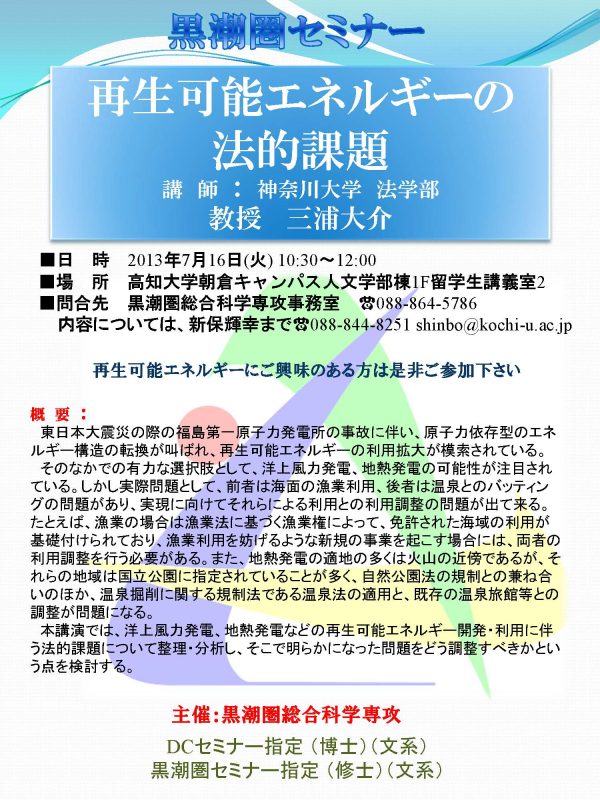 黒潮圏セミナー

再生可能エネルギーの法的課題

講 師 ： 神奈川大学 法学部
教授 三浦大介

■日 時 2013年7月16日(火) 10:30～12:00
■場 所 高知大学朝倉キャンパス人文学部棟1F留学生講義室2
■問合先 黒潮圏総合科学専攻事務室 ☎088-864-5786
内容については、新保輝幸まで☎088-844-8251 shinbo@kochi-u.ac.jp

再生可能エネルギーにご興味のある方は是非ご参加下さい

概 要 ：
東日本大震災の際の福島第一原子力発電所の事故に伴い、原子力依存型のエネルギー構造の転換が叫ばれ、再生可能エネルギーの利用拡大が模索されている。
そのなかでの有力な選択肢として、洋上風力発電、地熱発電の可能性が注目されている。しかし実際問題として、前者は海面の漁業利用、後者は温泉とのバッティングの問題があり、実現に向けてそれらによる利用との利用調整の問題が出て来る。たとえば、漁業の場合は漁業法に基づく漁業権によって、免許された海域の利用が基礎付けられており、漁業利用を妨げるような新規の事業を起こす場合には、両者の利用調整を行う必要がある。また、地熱発電の適地の多くは火山の近傍であるが、それらの地域は国立公園に指定されていることが多く、自然公園法の規制との兼ね合いのほか、温泉掘削に関する規制法である温泉法の適用と、既存の温泉旅館等との調整が問題になる。
本講演では、洋上風力発電、地熱発電などの再生可能エネルギー開発・利用に伴う法的課題について整理・分析し、そこで明らかになった問題をどう調整すべきかという点を検討する。

主催：黒潮圏総合科学専攻

DCセミナー指定（博士）（文系）
黒潮圏セミナー指定（修士）（文系）